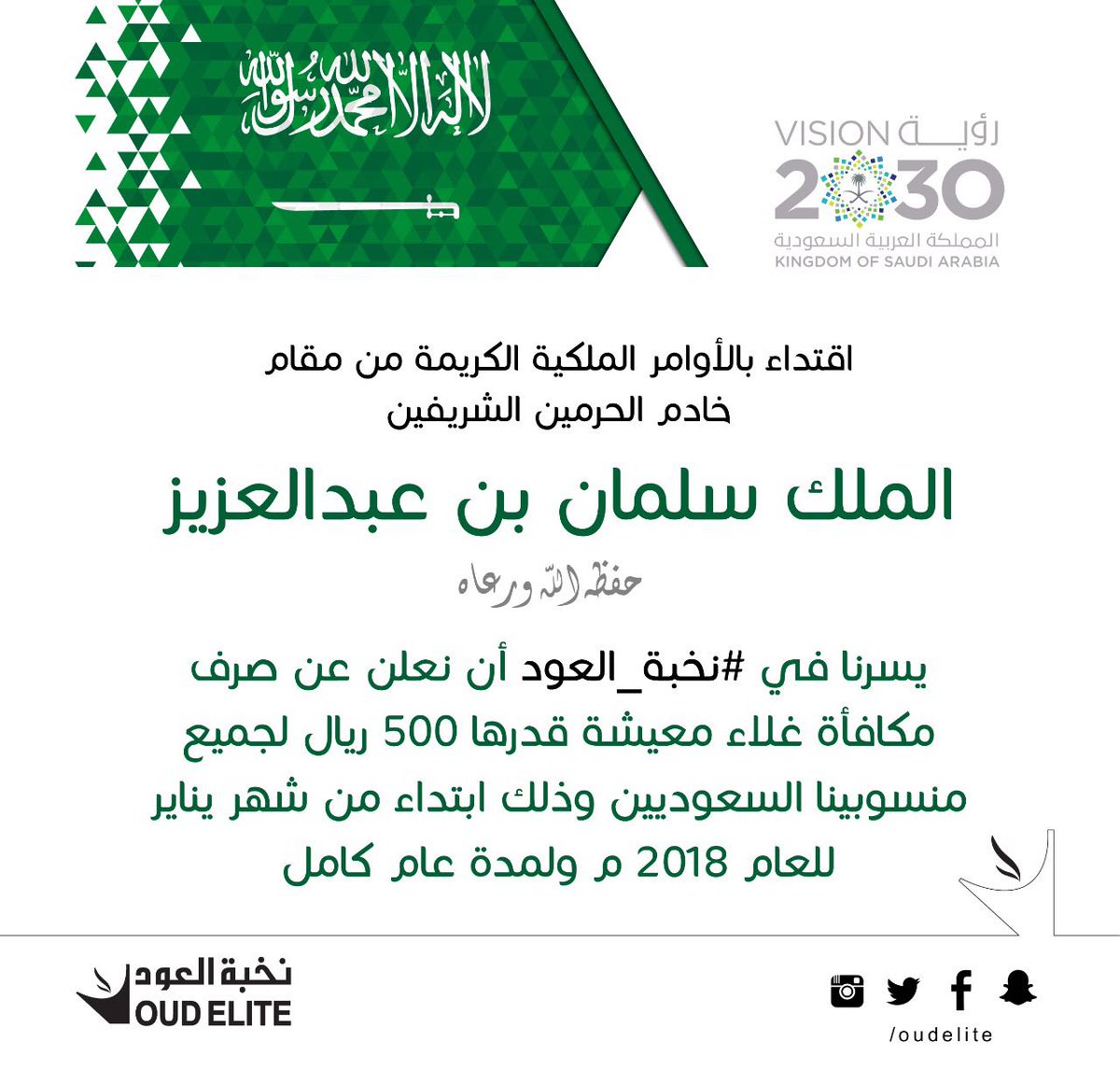 لا إله إلا الله محمد رسول الله

VISION رؤية
2030
المملكة العربية السعودية
KINGDOM OF SAUDI ARABIA

اقتداء بالأوامر الملكية الكريمة من مقام
خادم الحرمين الشريفين

الملك سلمان بن عبدالعزيز

حفظه الله ورعاه

يسرنا في #نخبة_العود أن نعلن عن صرف مكافأة غلاء معيشة قدرها 500 ريال لجميع منسوبينا السعوديين وذلك ابتداء من شهر يناير للعام 2018 م ولمدة عام كامل

نخبة العود
OUD ELITE

/oudelite